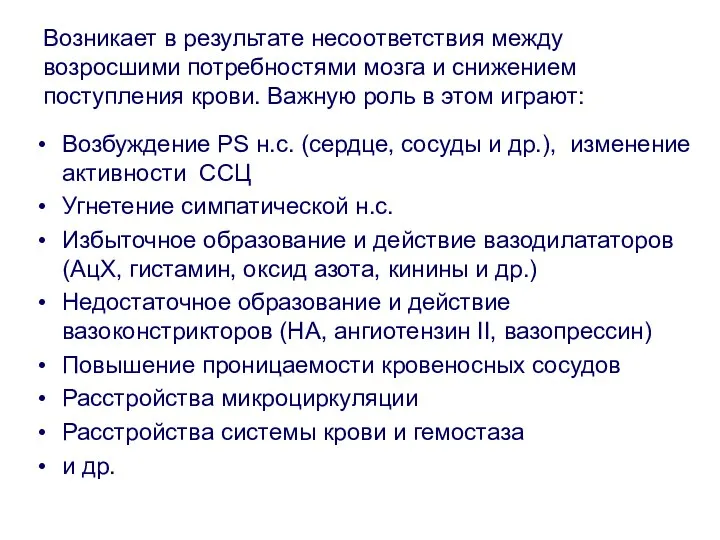 Возникает в результате несоответствия между возросшими потребностями мозга и снижением поступления крови. Важную роль в этом играют:

• Возбуждение PS н.с. (сердце, сосуды и др.), изменение активности ССЦ
• Угнетение симпатической н.с.
• Избыточное образование и действие вазодилататоров (АцХ, гистамин, оксид азота, кинины и др.)
• Недостаточное образование и действие вазоконстрикторов (НА, ангиотензин II, вазопрессин)
• Повышение проницаемости кровеносных сосудов
• Расстройства микроциркуляции
• Расстройства системы крови и гемостаза
• и др.